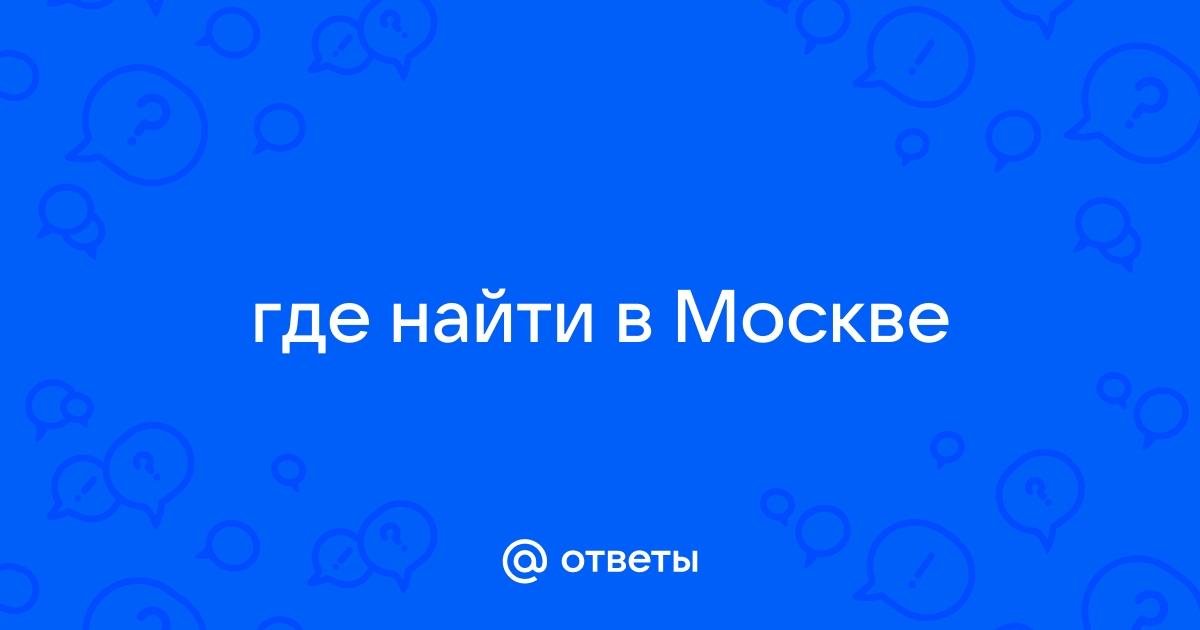 где найти в Москве

@ ответы